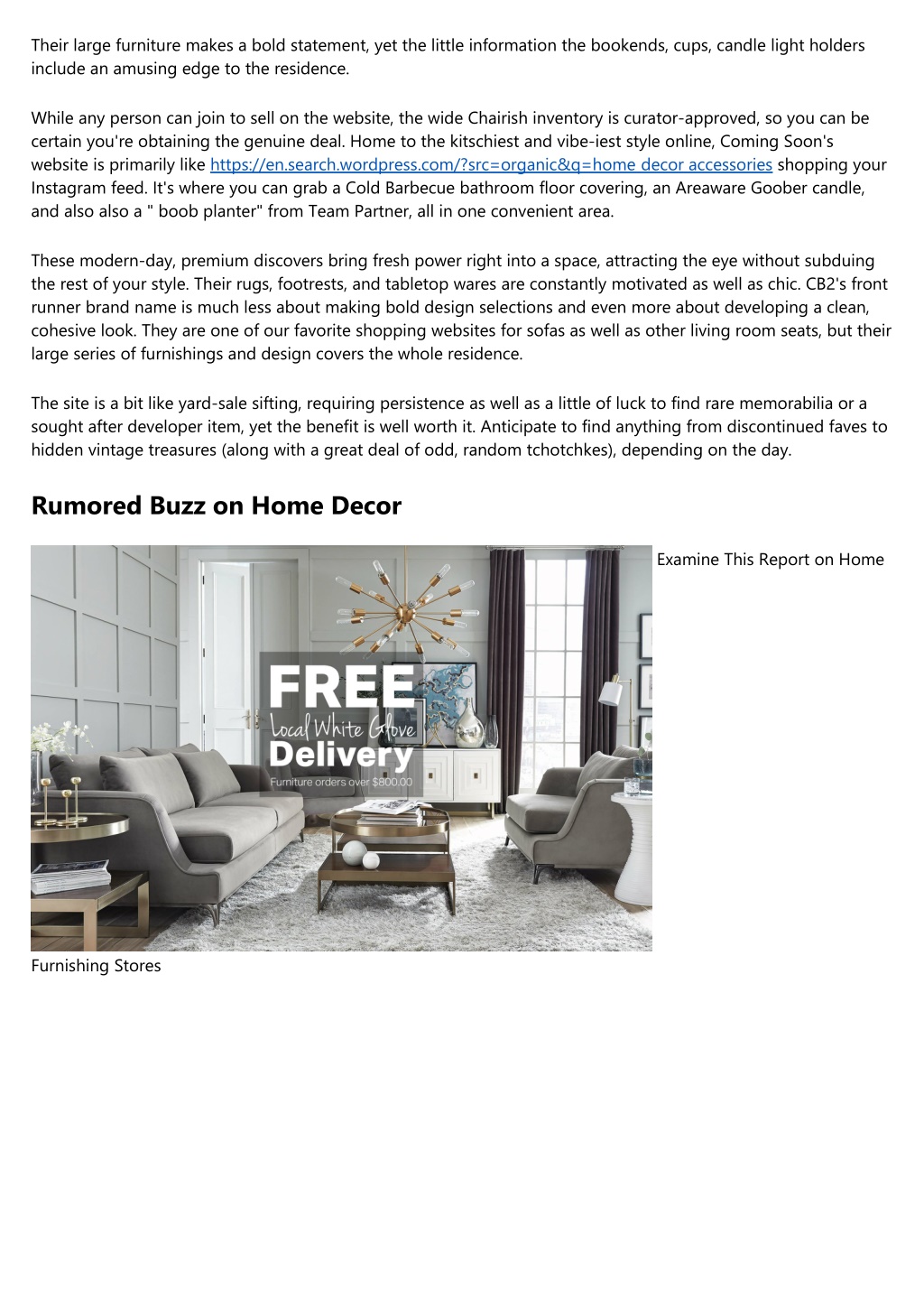 Their large furniture makes a bold statement, yet the little information the bookends, cups, candle light holders include an amusing edge to the residence.

While any person can join to sell on the website, the wide Chairish inventory is curator-approved, so you can be certain you're obtaining the genuine deal. Home to the kitschiest and vibe-iest style online, Coming Soon's website is primarily like https://en.search.wordpress.com/?src=organic&q=home decor accessories shopping your Instagram feed. It's where you can grab a Cold Barbecue bathroom floor covering, an Areaware Goober candle, and also also a " boob planter" from Team Partner, all in one convenient area.

These modern-day, premium discovers bring fresh power right into a space, attracting the eye without subduing the rest of your style. Their rugs, footrests, and tabletop wares are constantly motivated as well as chic. CB2's front runner brand name is much less about making bold design selections and even more about developing a clean, cohesive look. They are one of our favorite shopping websites for sofas as well as other living room seats, but their large series of furnishings and design covers the whole residence.

The site is a bit like yard-sale sifting, requiring persistence as well as a little of luck to find rare memorabilia or a sought after developer item, yet the benefit is well worth it. Anticipate to find anything from discontinued faves to hidden vintage treasures (along with a great deal of odd, random tchotchkes), depending on the day.

Rumored Buzz on Home Decor

FREE
Local White Glove
Delivery
Furniture orders over $800.00

Examine This Report on Home Furnishing Stores